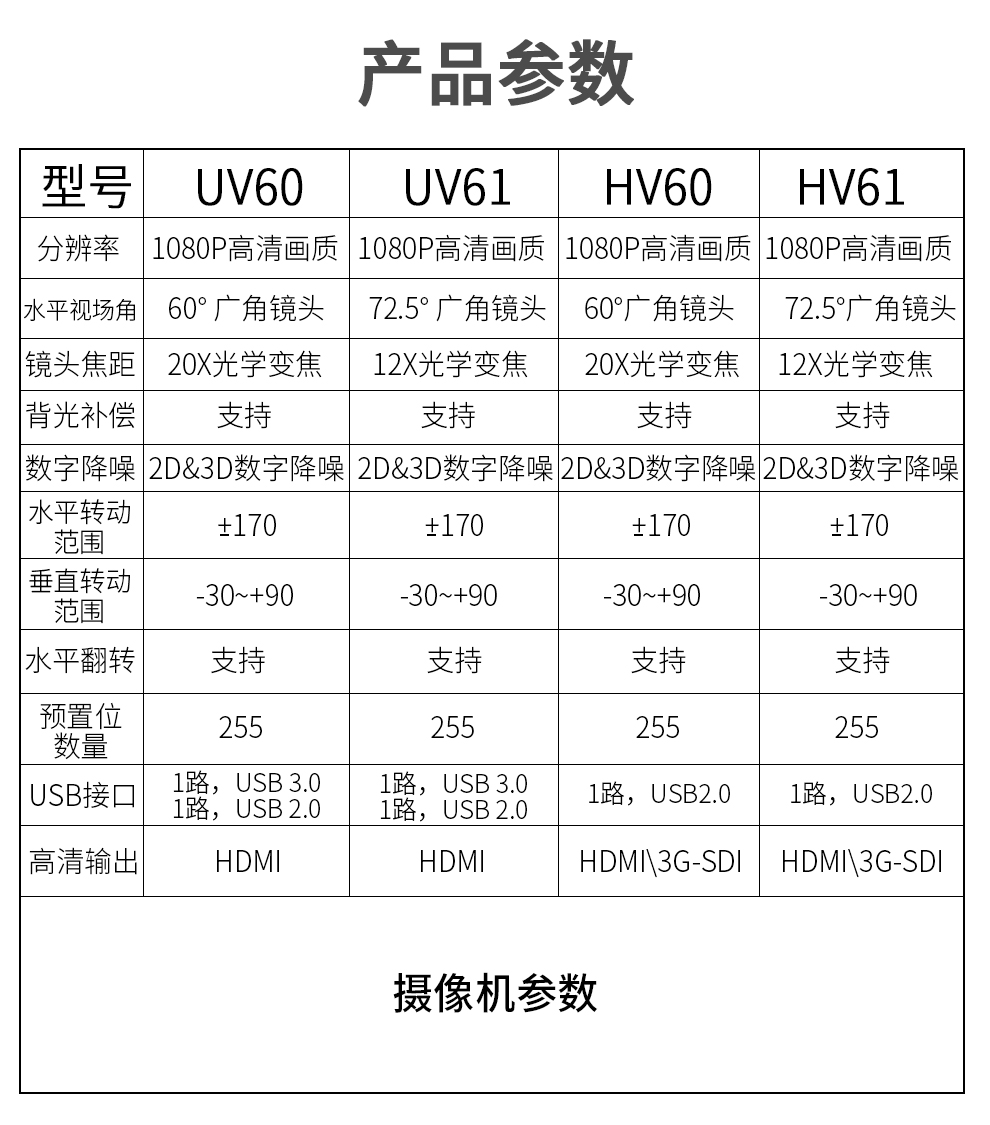 产品参数

| 型号 | UV60 | UV61 | HV60 | HV61 |
|---|---|---|---|---|
| 分辨率 | 1080P高清画质 | 1080P高清画质 | 1080P高清画质 | 1080P高清画质 |
| 水平视场角 | 60° 广角镜头 | 72.5° 广角镜头 | 60°广角镜头 | 72.5°广角镜头 |
| 镜头焦距 | 20X光学变焦 | 12X光学变焦 | 20X光学变焦 | 12X光学变焦 |
| 背光补偿 | 支持 | 支持 | 支持 | 支持 |
| 数字降噪 | 2D&3D数字降噪 | 2D&3D数字降噪 | 2D&3D数字降噪 | 2D&3D数字降噪 |
| 水平转动范围 | ±170 | ±170 | ±170 | ±170 |
| 垂直转动范围 | -30~+90 | -30~+90 | -30~+90 | -30~+90 |
| 水平翻转 | 支持 | 支持 | 支持 | 支持 |
| 预置位数量 | 255 | 255 | 255 | 255 |
| USB接口 | 1路，USB 3.0 1路，USB 2.0 | 1路，USB 3.0 1路，USB 2.0 | 1路，USB2.0 | 1路，USB2.0 |
| 高清输出 | HDMI | HDMI | HDMI\3G-SDI | HDMI\3G-SDI |

摄像机参数